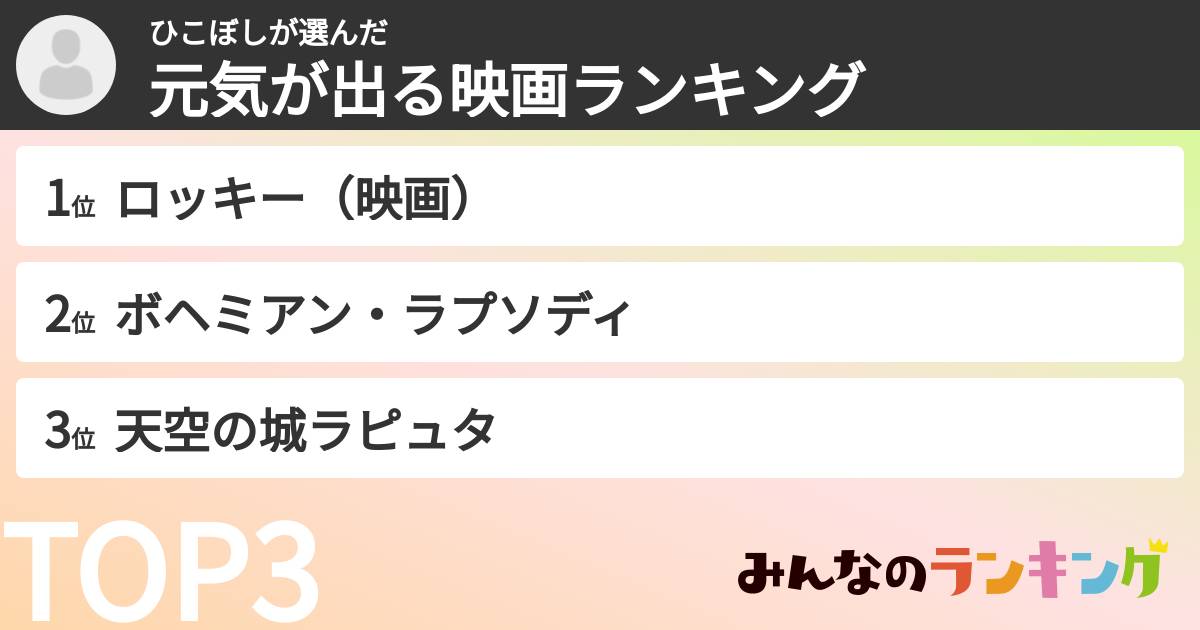 ひこぼしが選んだ
元気が出る映画ランキング

1位 ロッキー（映画）

2位 ボヘミアン・ラプソディ

3位 天空の城ラピュタ

TOP3

みんなのランキング